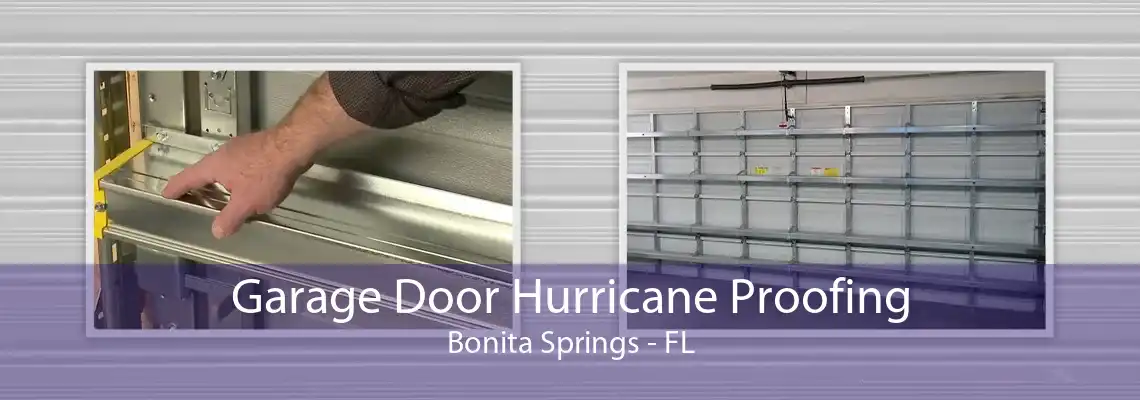 Garage Door Hurricane Proofing
Bonita Springs - FL